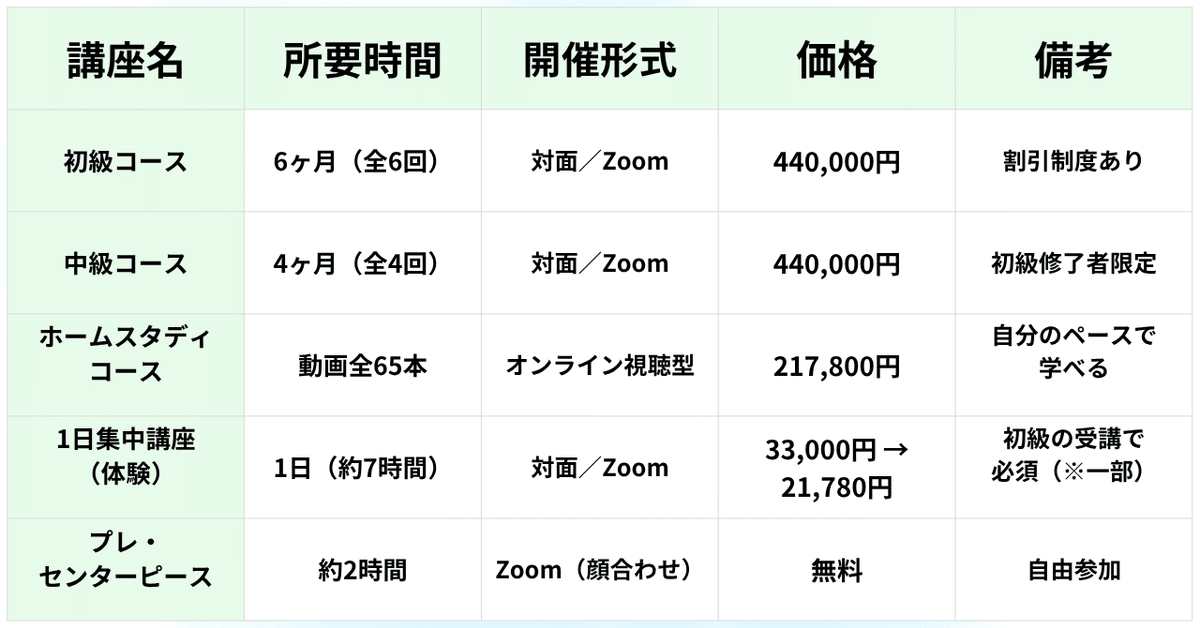 | 講座名 | 所要時間 | 開催形式 | 価格 | 備考 |
|---|---|---|---|---|
| 初級コース | 6ヶ月（全6回） | 対面／Zoom | 440,000円 | 割引制度あり |
| 中級コース | 4ヶ月（全4回） | 対面／Zoom | 440,000円 | 初級修了者限定 |
| ホームスタディコース | 動画全65本 | オンライン視聴型 | 217,800円 | 自分のペースで学べる |
| 1日集中講座（体験） | 1日（約7時間） | 対面／Zoom | 33,000円 → 21,780円 | 初級の受講で必須（※一部） |
| プレ・センターピース | 約2時間 | Zoom（顔合わせ） | 無料 | 自由参加 |